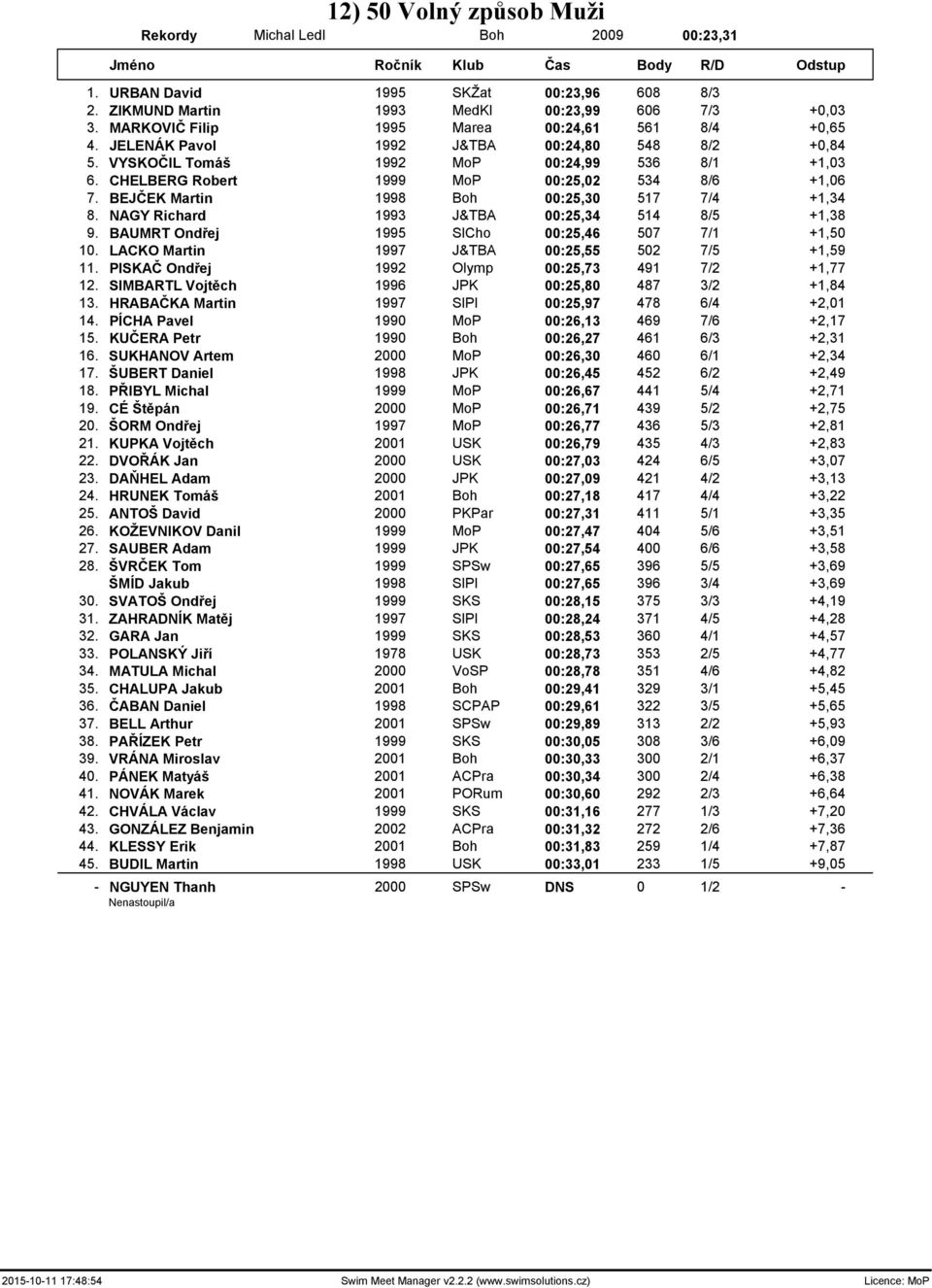 12) 50 Volný způsob Muži

Rekordy Michal Ledl Boh 2009 00:23,31

| | Jméno | Ročník | Klub | Čas | Body | R/D | Odstup |
|---|---|---|---|---|---|---|---|
| 1. | URBAN David | 1995 | SKŽat | 00:23,96 | 608 | 8/3 | |
| 2. | ZIKMUND Martin | 1993 | MedKl | 00:23,99 | 606 | 7/3 | +0,03 |
| 3. | MARKOVIČ Filip | 1995 | Marea | 00:24,61 | 561 | 8/4 | +0,65 |
| 4. | JELENÁK Pavol | 1992 | J&TBA | 00:24,80 | 548 | 8/2 | +0,84 |
| 5. | VYSKOČIL Tomáš | 1992 | MoP | 00:24,99 | 536 | 8/1 | +1,03 |
| 6. | CHELBERG Robert | 1999 | MoP | 00:25,02 | 534 | 8/6 | +1,06 |
| 7. | BEJČEK Martin | 1998 | Boh | 00:25,30 | 517 | 7/4 | +1,34 |
| 8. | NAGY Richard | 1993 | J&TBA | 00:25,34 | 514 | 8/5 | +1,38 |
| 9. | BAUMRT Ondřej | 1995 | SlCho | 00:25,46 | 507 | 7/1 | +1,50 |
| 10. | LACKO Martin | 1997 | J&TBA | 00:25,55 | 502 | 7/5 | +1,59 |
| 11. | PISKAČ Ondřej | 1992 | Olymp | 00:25,73 | 491 | 7/2 | +1,77 |
| 12. | SIMBARTL Vojtěch | 1996 | JPK | 00:25,80 | 487 | 3/2 | +1,84 |
| 13. | HRABAČKA Martin | 1997 | SlPl | 00:25,97 | 478 | 6/4 | +2,01 |
| 14. | PÍCHA Pavel | 1990 | MoP | 00:26,13 | 469 | 7/6 | +2,17 |
| 15. | KUČERA Petr | 1990 | Boh | 00:26,27 | 461 | 6/3 | +2,31 |
| 16. | SUKHANOV Artem | 2000 | MoP | 00:26,30 | 460 | 6/1 | +2,34 |
| 17. | ŠUBERT Daniel | 1998 | JPK | 00:26,45 | 452 | 6/2 | +2,49 |
| 18. | PŘIBYL Michal | 1999 | MoP | 00:26,67 | 441 | 5/4 | +2,71 |
| 19. | CÉ Štěpán | 2000 | MoP | 00:26,71 | 439 | 5/2 | +2,75 |
| 20. | ŠORM Ondřej | 1997 | MoP | 00:26,77 | 436 | 5/3 | +2,81 |
| 21. | KUPKA Vojtěch | 2001 | USK | 00:26,79 | 435 | 4/3 | +2,83 |
| 22. | DVOŘÁK Jan | 2000 | USK | 00:27,03 | 424 | 6/5 | +3,07 |
| 23. | DAŇHEL Adam | 2000 | JPK | 00:27,09 | 421 | 4/2 | +3,13 |
| 24. | HRUNEK Tomáš | 2001 | Boh | 00:27,18 | 417 | 4/4 | +3,22 |
| 25. | ANTOŠ David | 2000 | PKPar | 00:27,31 | 411 | 5/1 | +3,35 |
| 26. | KOŽEVNIKOV Danil | 1999 | MoP | 00:27,47 | 404 | 5/6 | +3,51 |
| 27. | SAUBER Adam | 1999 | JPK | 00:27,54 | 400 | 6/6 | +3,58 |
| 28. | ŠVRČEK Tom | 1999 | SPSw | 00:27,65 | 396 | 5/5 | +3,69 |
| | ŠMÍD Jakub | 1998 | SlPl | 00:27,65 | 396 | 3/4 | +3,69 |
| 30. | SVATOŠ Ondřej | 1999 | SKS | 00:28,15 | 375 | 3/3 | +4,19 |
| 31. | ZAHRADNÍK Matěj | 1997 | SlPl | 00:28,24 | 371 | 4/5 | +4,28 |
| 32. | GARA Jan | 1999 | SKS | 00:28,53 | 360 | 4/1 | +4,57 |
| 33. | POLANSKÝ Jiří | 1978 | USK | 00:28,73 | 353 | 2/5 | +4,77 |
| 34. | MATULA Michal | 2000 | VoSP | 00:28,78 | 351 | 4/6 | +4,82 |
| 35. | CHALUPA Jakub | 2001 | Boh | 00:29,41 | 329 | 3/1 | +5,45 |
| 36. | ČABAN Daniel | 1998 | SCPAP | 00:29,61 | 322 | 3/5 | +5,65 |
| 37. | BELL Arthur | 2001 | SPSw | 00:29,89 | 313 | 2/2 | +5,93 |
| 38. | PAŘÍZEK Petr | 1999 | SKS | 00:30,05 | 308 | 3/6 | +6,09 |
| 39. | VRÁNA Miroslav | 2001 | Boh | 00:30,33 | 300 | 2/1 | +6,37 |
| 40. | PÁNEK Matyáš | 2001 | ACPra | 00:30,34 | 300 | 2/4 | +6,38 |
| 41. | NOVÁK Marek | 2001 | PORum | 00:30,60 | 292 | 2/3 | +6,64 |
| 42. | CHVÁLA Václav | 1999 | SKS | 00:31,16 | 277 | 1/3 | +7,20 |
| 43. | GONZÁLEZ Benjamin | 2002 | ACPra | 00:31,32 | 272 | 2/6 | +7,36 |
| 44. | KLESSY Erik | 2001 | Boh | 00:31,83 | 259 | 1/4 | +7,87 |
| 45. | BUDIL Martin | 1998 | USK | 00:33,01 | 233 | 1/5 | +9,05 |
| - | NGUYEN Thanh | 2000 | SPSw | DNS | 0 | 1/2 | - |

Nenastoupil/a

2015-10-11 17:48:54 Swim Meet Manager v2.2.2 (www.swimsolutions.cz) Licence: MoP